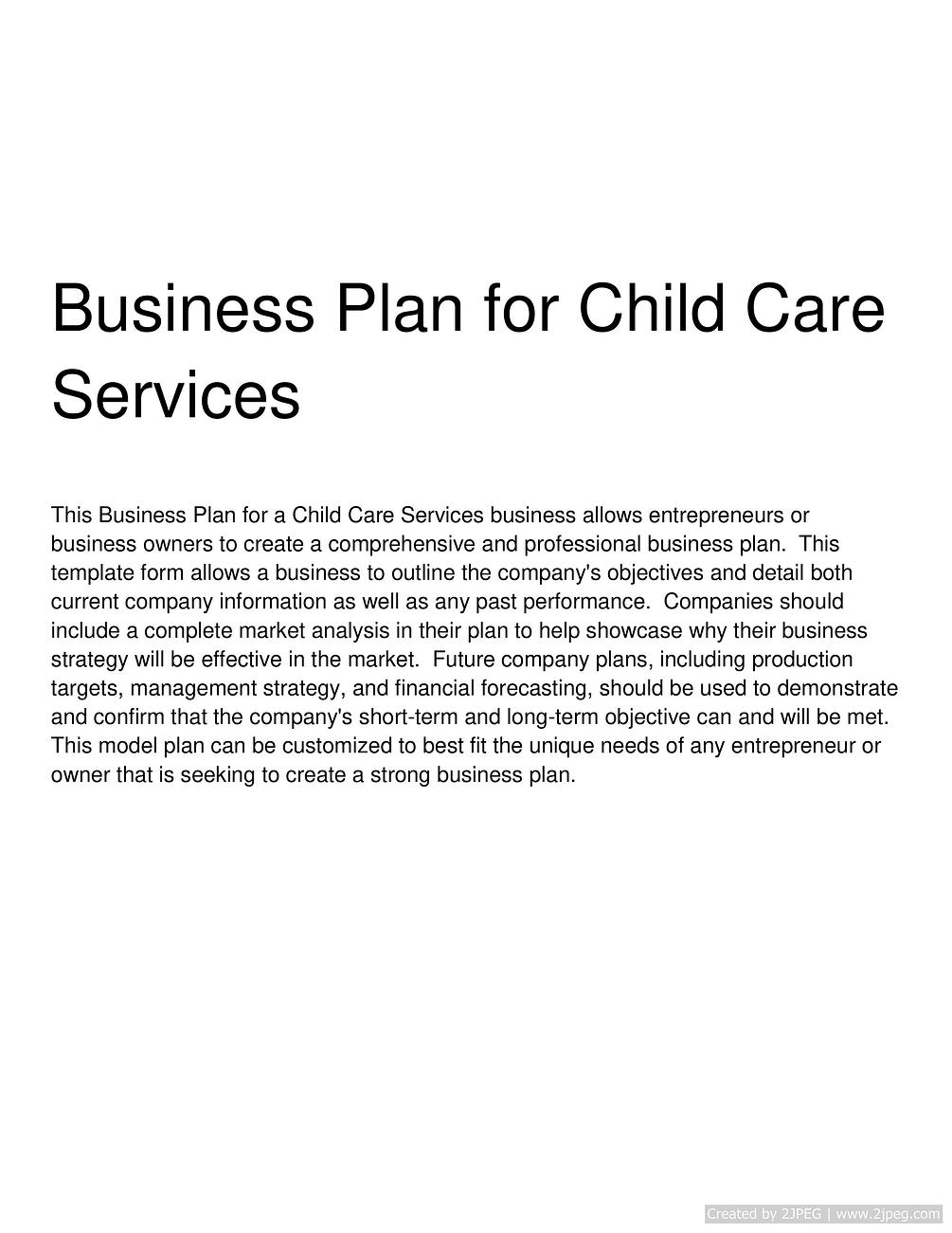 Business Plan for Child Care Services

This Business Plan for a Child Care Services business allows entrepreneurs or business owners to create a comprehensive and professional business plan. This template form allows a business to outline the company's objectives and detail both current company information as well as any past performance. Companies should include a complete market analysis in their plan to help showcase why their business strategy will be effective in the market. Future company plans, including production targets, management strategy, and financial forecasting, should be used to demonstrate and confirm that the company's short-term and long-term objective can and will be met. This model plan can be customized to best fit the unique needs of any entrepreneur or owner that is seeking to create a strong business plan.

Created by 2JPEG | www.2jpeg.com